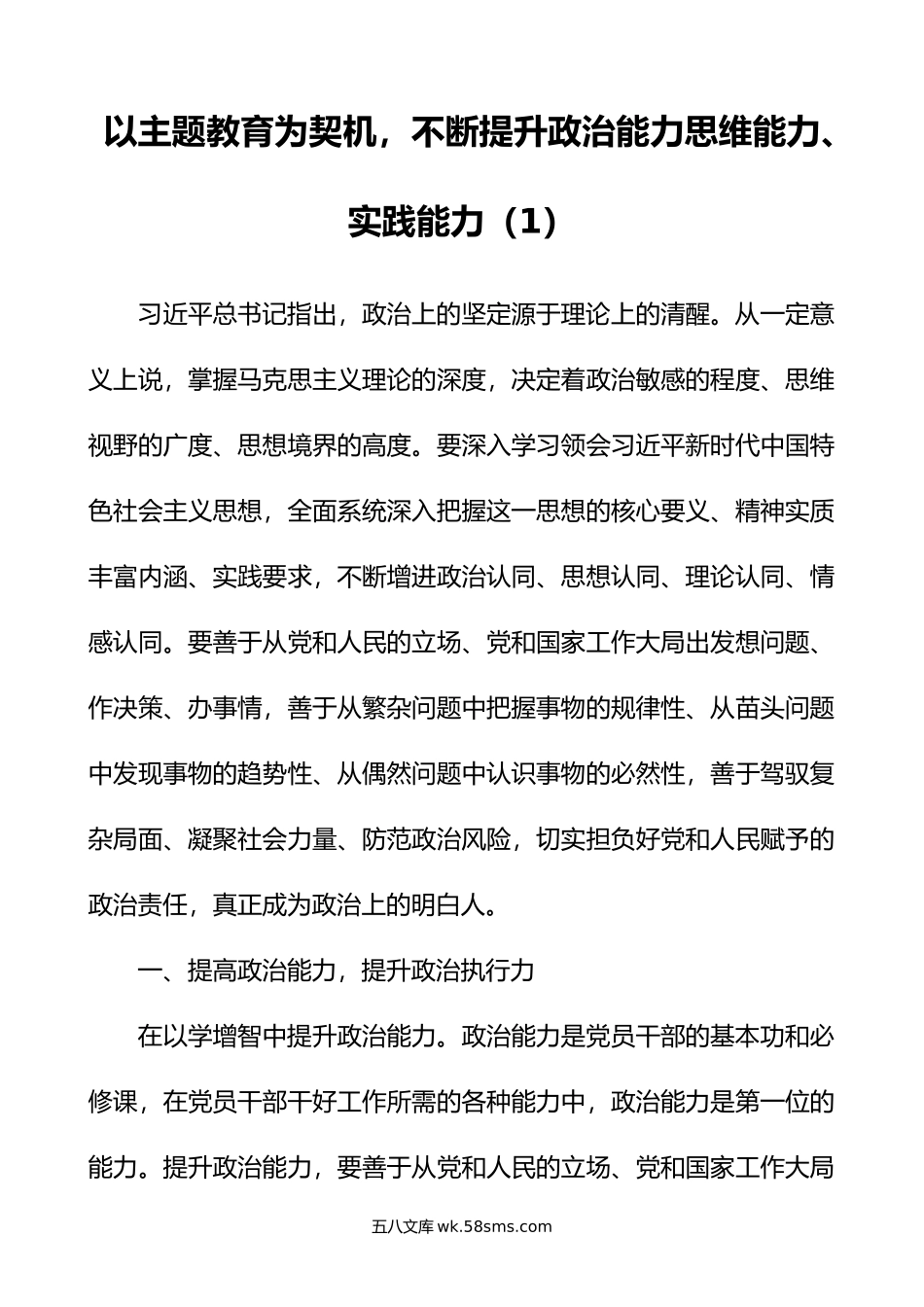 以主题教育为契机，不断提升政治能力思维能力、实践能力（1）

习近平总书记指出，政治上的坚定源于理论上的清醒。从一定意义上说，掌握马克思主义理论的深度，决定着政治敏感的程度、思维视野的广度、思想境界的高度。要深入学习领会习近平新时代中国特色社会主义思想，全面系统深入把握这一思想的核心要义、精神实质丰富内涵、实践要求，不断增进政治认同、思想认同、理论认同、情感认同。要善于从党和人民的立场、党和国家工作大局出发想问题、作决策、办事情，善于从繁杂问题中把握事物的规律性、从苗头问题中发现事物的趋势性、从偶然问题中认识事物的必然性，善于驾驭复杂局面、凝聚社会力量、防范政治风险，切实担负好党和人民赋予的政治责任，真正成为政治上的明白人。

一、提高政治能力，提升政治执行力

在以学增智中提升政治能力。政治能力是党员干部的基本功和必修课，在党员干部干好工作所需的各种能力中，政治能力是第一位的能力。提升政治能力，要善于从党和人民的立场、党和国家工作大局

五八文库 wk.58sms.com